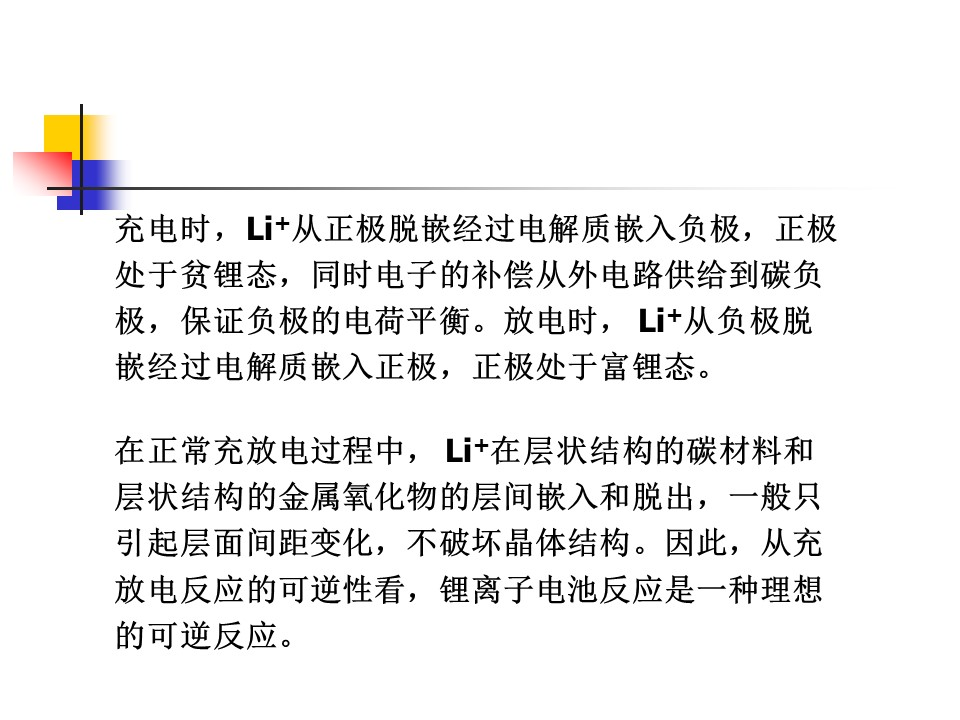 充电时，$Li^+$从正极脱嵌经过电解质嵌入负极，正极处于贫锂态，同时电子的补偿从外电路供给到碳负极，保证负极的电荷平衡。放电时，$Li^+$从负极脱嵌经过电解质嵌入正极，正极处于富锂态。

在正常充放电过程中，$Li^+$在层状结构的碳材料和层状结构的金属氧化物的层间嵌入和脱出，一般只引起层面间距变化，不破坏晶体结构。因此，从充放电反应的可逆性看，锂离子电池反应是一种理想的可逆反应。